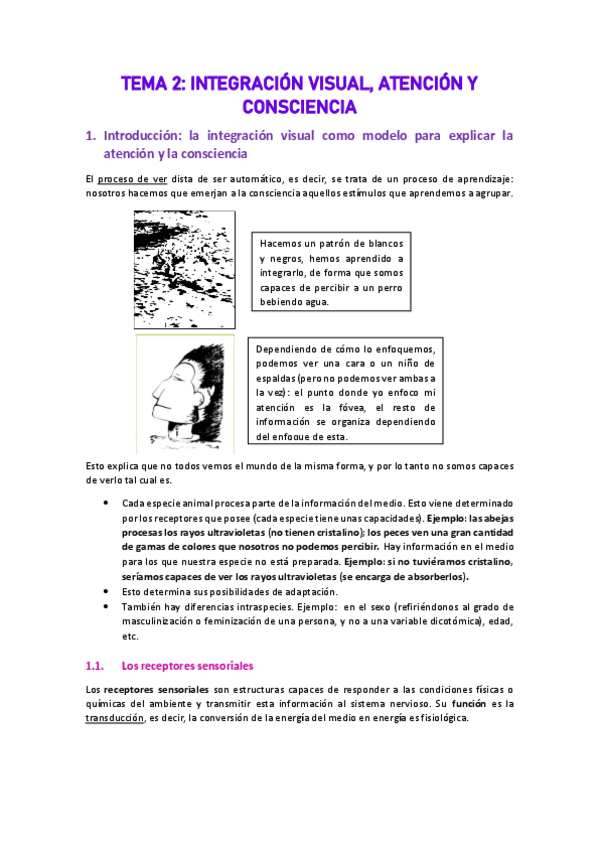 TEMA 2: INTEGRACIÓN VISUAL, ATENCIÓN Y CONSCIENCIA

1. Introducción: la integración visual como modelo para explicar la atención y la consciencia

El proceso de ver dista de ser automático, es decir, se trata de un proceso de aprendizaje: nosotros hacemos que emerjan a la consciencia aquellos estímulos que aprendemos a agrupar.

Hacemos un patrón de blancos y negros, hemos aprendido a integrarlo, de forma que somos capaces de percibir a un perro bebiendo agua.

Dependiendo de cómo lo enfoquemos, podemos ver una cara o un niño de espaldas (pero no podemos ver ambas a la vez): el punto donde yo enfoco mi atención es la fóvea, el resto de información se organiza dependiendo del enfoque de esta.

Esto explica que no todos vemos el mundo de la misma forma, y por lo tanto no somos capaces de verlo tal cual es.

• Cada especie animal procesa parte de la información del medio. Esto viene determinado por los receptores que posee (cada especie tiene unas capacidades). Ejemplo: las abejas procesas los rayos ultravioletas (no tienen cristalino); los peces ven una gran cantidad de gamas de colores que nosotros no podemos percibir. Hay información en el medio para los que nuestra especie no está preparada. Ejemplo: si no tuviéramos cristalino, seríamos capaces de ver los rayos ultravioletas (se encarga de absorberlos).
• Esto determina sus posibilidades de adaptación.
• También hay diferencias intraspecies. Ejemplo: en el sexo (refiriéndonos al grado de masculinización o feminización de una persona, y no a una variable dicotómica), edad, etc.

1.1. Los receptores sensoriales

Los receptores sensoriales son estructuras capaces de responder a las condiciones físicas o químicas del ambiente y transmitir esta información al sistema nervioso. Su función es la transducción, es decir, la conversión de la energía del medio en energía es fisiológica.